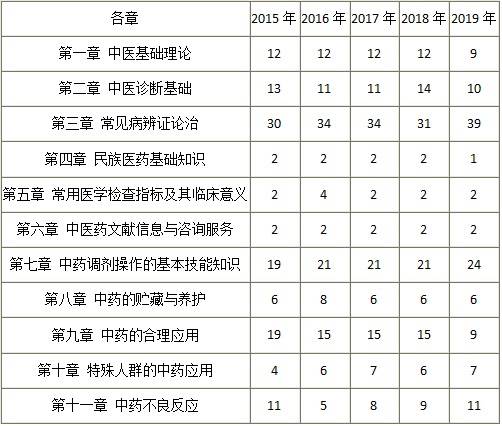 | 各章 | 2015年 | 2016年 | 2017年 | 2018年 | 2019年 |
|---|---|---|---|---|---|
| 第一章 中医基础理论 | 12 | 12 | 12 | 12 | 9 |
| 第二章 中医诊断基础 | 13 | 11 | 11 | 14 | 10 |
| 第三章 常见病辨证论治 | 30 | 34 | 34 | 31 | 39 |
| 第四章 民族医药基础知识 | 2 | 2 | 2 | 2 | 1 |
| 第五章 常用医学检查指标及其临床意义 | 2 | 4 | 2 | 2 | 2 |
| 第六章 中医药文献信息与咨询服务 | 2 | 2 | 2 | 2 | 2 |
| 第七章 中药调剂操作的基本技能知识 | 19 | 21 | 21 | 21 | 24 |
| 第八章 中药的贮藏与养护 | 6 | 8 | 6 | 6 | 6 |
| 第九章 中药的合理应用 | 19 | 15 | 15 | 15 | 9 |
| 第十章 特殊人群的中药应用 | 4 | 6 | 7 | 6 | 7 |
| 第十一章 中药不良反应 | 11 | 5 | 8 | 9 | 11 |